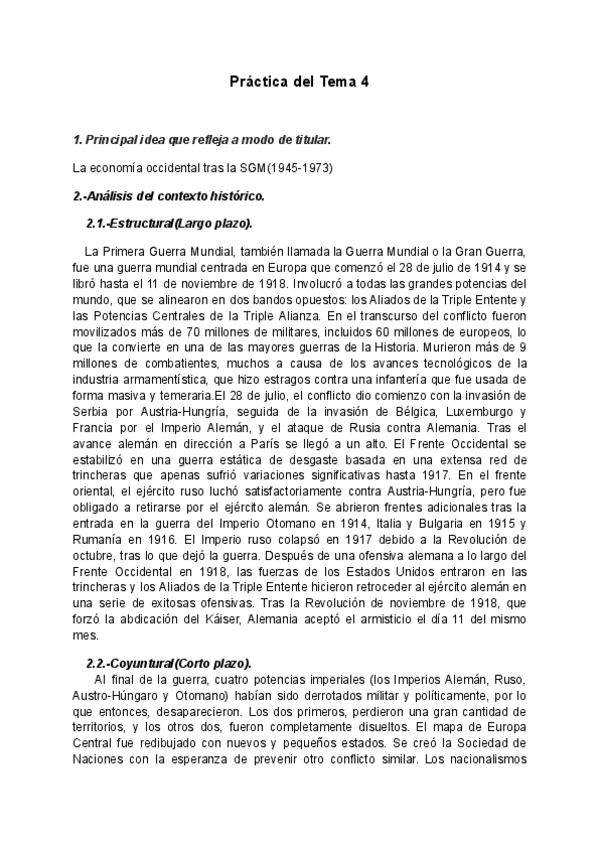 Práctica del Tema 4

1. Principal idea que refleja a modo de titular.

La economía occidental tras la SGM(1945-1973)

2.-Análisis del contexto histórico.

2.1.-Estructural(Largo plazo).

La Primera Guerra Mundial, también llamada la Guerra Mundial o la Gran Guerra, fue una guerra mundial centrada en Europa que comenzó el 28 de julio de 1914 y se libró hasta el 11 de noviembre de 1918. Involucró a todas las grandes potencias del mundo, que se alinearon en dos bandos opuestos: los Aliados de la Triple Entente y las Potencias Centrales de la Triple Alianza. En el transcurso del conflicto fueron movilizados más de 70 millones de militares, incluidos 60 millones de europeos, lo que la convierte en una de las mayores guerras de la Historia. Murieron más de 9 millones de combatientes, muchos a causa de los avances tecnológicos de la industria armamentística, que hizo estragos contra una infantería que fue usada de forma masiva y temeraria.El 28 de julio, el conflicto dio comienzo con la invasión de Serbia por Austria-Hungría, seguida de la invasión de Bélgica, Luxemburgo y Francia por el Imperio Alemán, y el ataque de Rusia contra Alemania. Tras el avance alemán en dirección a París se llegó a un alto. El Frente Occidental se estabilizó en una guerra estática de desgaste basada en una extensa red de trincheras que apenas sufrió variaciones significativas hasta 1917. En el frente oriental, el ejército ruso luchó satisfactoriamente contra Austria-Hungría, pero fue obligado a retirarse por el ejército alemán. Se abrieron frentes adicionales tras la entrada en la guerra del Imperio Otomano en 1914, Italia y Bulgaria en 1915 y Rumanía en 1916. El Imperio ruso colapsó en 1917 debido a la Revolución de octubre, tras lo que dejó la guerra. Después de una ofensiva alemana a lo largo del Frente Occidental en 1918, las fuerzas de los Estados Unidos entraron en las trincheras y los Aliados de la Triple Entente hicieron retroceder al ejército alemán en una serie de exitosas ofensivas. Tras la Revolución de noviembre de 1918, que forzó la abdicación del Káiser, Alemania aceptó el armisticio el día 11 del mismo mes.

2.2.-Coyuntural(Corto plazo).

Al final de la guerra, cuatro potencias imperiales (los Imperios Alemán, Ruso, Austro-Húngaro y Otomano) habían sido derrotados militar y políticamente, por lo que entonces, desaparecieron. Los dos primeros, perdieron una gran cantidad de territorios, y los otros dos, fueron completamente disueltos. El mapa de Europa Central fue redibujado con nuevos y pequeños estados. Se creó la Sociedad de Naciones con la esperanza de prevenir otro conflicto similar. Los nacionalismos